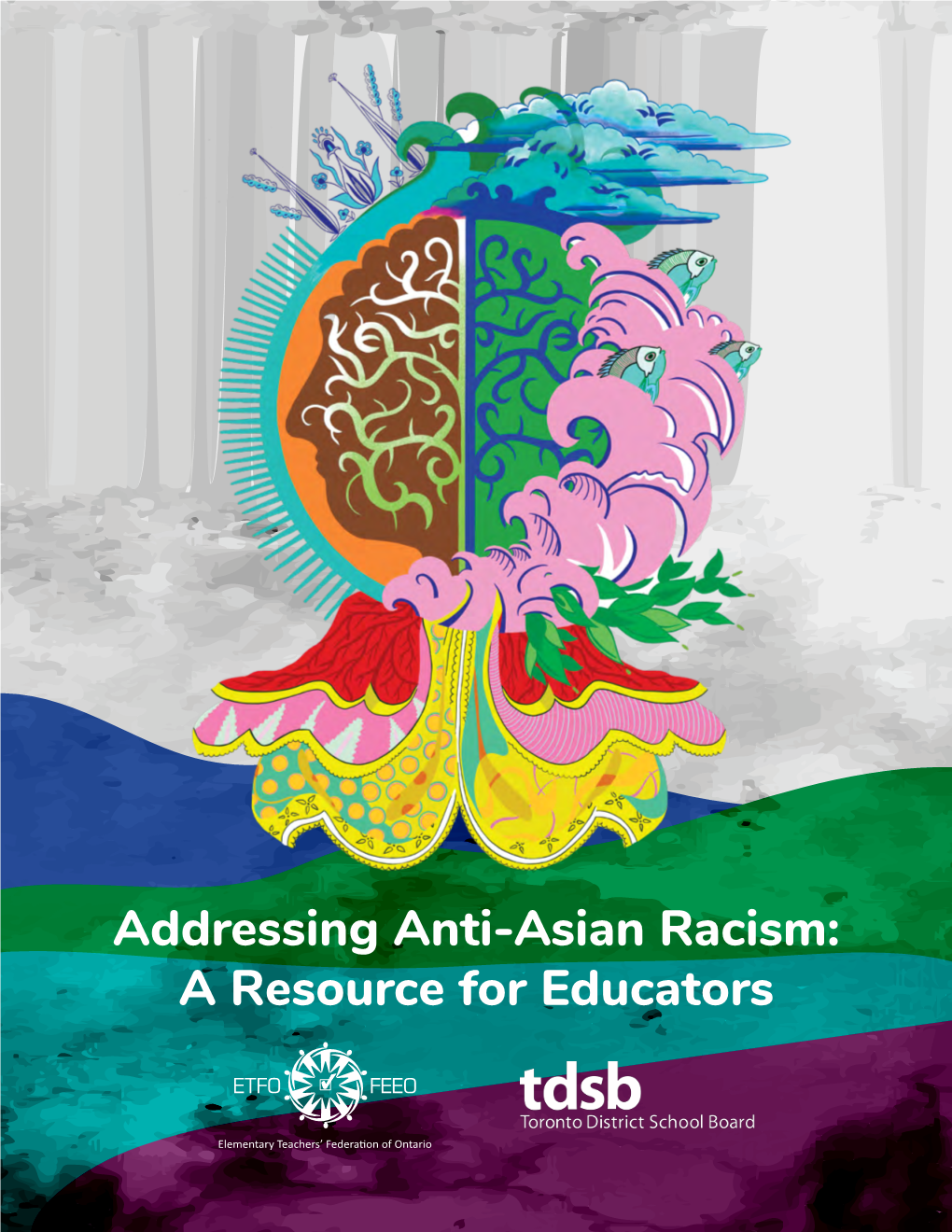 Addressing Anti-Asian Racism:
A Resource for Educators

ETFO FEEO
Elementary Teachers' Federation of Ontario

tdsb
Toronto District School Board